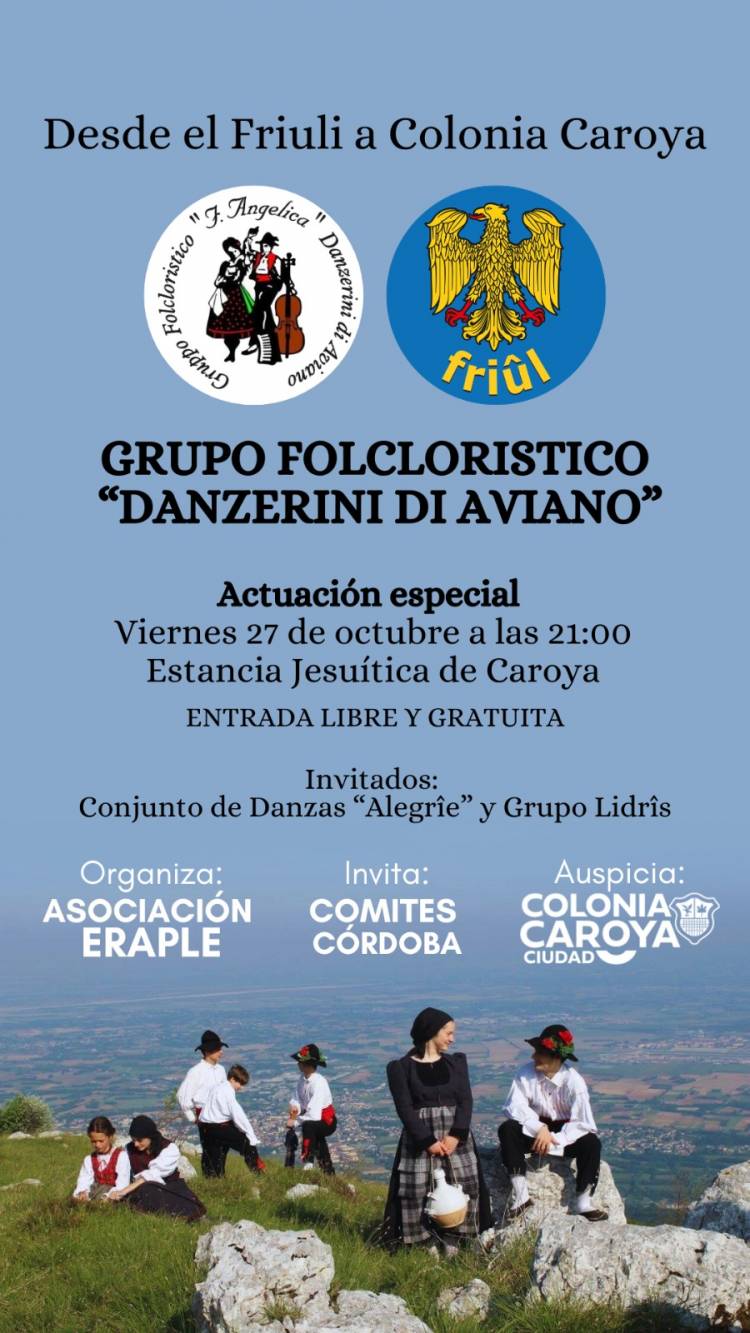 Desde el Friuli a Colonia Caroya

Gruppo Folcloristico "F. Angelica" Danzerini di Aviano

friûl

GRUPO FOLCLORISTICO "DANZERINI DI AVIANO"

Actuación especial
Viernes 27 de octubre a las 21:00
Estancia Jesuítica de Caroya

ENTRADA LIBRE Y GRATUITA

Invitados:
Conjunto de Danzas "Alegrîe" y Grupo Lidrîs

Organiza:
ASOCIACIÓN ERAPLE

Invita:
COMITES CÓRDOBA

Auspicia:
COLONIA CAROYA CIUDAD